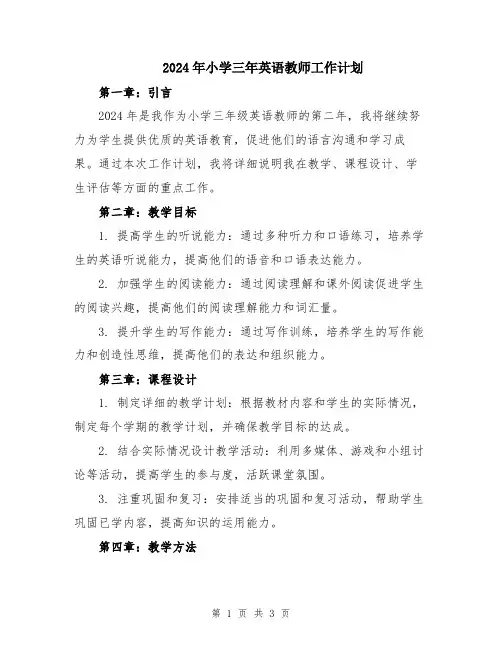 2024年小学三年英语教师工作计划

第一章：引言

2024年是我作为小学三年级英语教师的第二年，我将继续努力为学生提供优质的英语教育，促进他们的语言沟通和学习成果。通过本次工作计划，我将详细说明我在教学、课程设计、学生评估等方面的重点工作。

第二章：教学目标

1. 提高学生的听说能力：通过多种听力和口语练习，培养学生的英语听说能力，提高他们的语音和口语表达能力。

2. 加强学生的阅读能力：通过阅读理解和课外阅读促进学生的阅读兴趣，提高他们的阅读理解能力和词汇量。

3. 提升学生的写作能力：通过写作训练，培养学生的写作能力和创造性思维，提高他们的表达和组织能力。

第三章：课程设计

1. 制定详细的教学计划：根据教材内容和学生的实际情况，制定每个学期的教学计划，并确保教学目标的达成。

2. 结合实际情况设计教学活动：利用多媒体、游戏和小组讨论等活动，提高学生的参与度，活跃课堂氛围。

3. 注重巩固和复习：安排适当的巩固和复习活动，帮助学生巩固已学内容，提高知识的运用能力。

第四章：教学方法

第 1 页 共 3 页